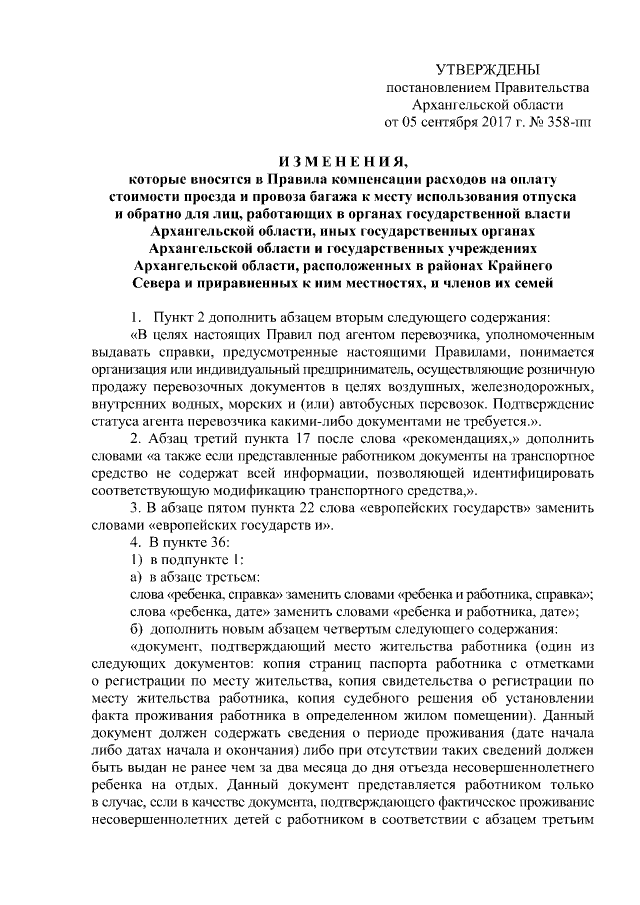 УТВЕРЖДЕНЫ
постановлением Правительства
Архангельской области
от 05 сентября 2017 г. № 358-пп

ИЗМЕНЕНИЯ,
которые вносятся в Правила компенсации расходов на оплату стоимости проезда и провоза багажа к месту использования отпуска и обратно для лиц, работающих в органах государственной власти Архангельской области, иных государственных органах Архангельской области и государственных учреждениях Архангельской области, расположенных в районах Крайнего Севера и приравненных к ним местностях, и членов их семей

1. Пункт 2 дополнить абзацем вторым следующего содержания:
«В целях настоящих Правил под агентом перевозчика, уполномоченным выдавать справки, предусмотренные настоящими Правилами, понимается организация или индивидуальный предприниматель, осуществляющие розничную продажу перевозочных документов в целях воздушных, железнодорожных, внутренних водных, морских и (или) автобусных перевозок. Подтверждение статуса агента перевозчика какими-либо документами не требуется.».
2. Абзац третий пункта 17 после слова «рекомендациях,» дополнить словами «а также если представленные работником документы на транспортное средство не содержат всей информации, позволяющей идентифицировать соответствующую модификацию транспортного средства,».
3. В абзаце пятом пункта 22 слова «европейских государств» заменить словами «европейских государств и».
4. В пункте 36:
1) в подпункте 1:
а) в абзаце третьем:
слова «ребенка, справка» заменить словами «ребенка и работника, справка»;
слова «ребенка, дате» заменить словами «ребенка и работника, дате»;
б) дополнить новым абзацем четвертым следующего содержания:
«документ, подтверждающий место жительства работника (один из следующих документов: копия страниц паспорта работника с отметками о регистрации по месту жительства, копия свидетельства о регистрации по месту жительства работника, копия судебного решения об установлении факта проживания работника в определенном жилом помещении). Данный документ должен содержать сведения о периоде проживания (дате начала либо датах начала и окончания) либо при отсутствии таких сведений должен быть выдан не ранее чем за два месяца до дня отъезда несовершеннолетнего ребенка на отдых. Данный документ представляется работником только в случае, если в качестве документа, подтверждающего фактическое проживание несовершеннолетних детей с работником в соответствии с абзацем третьим